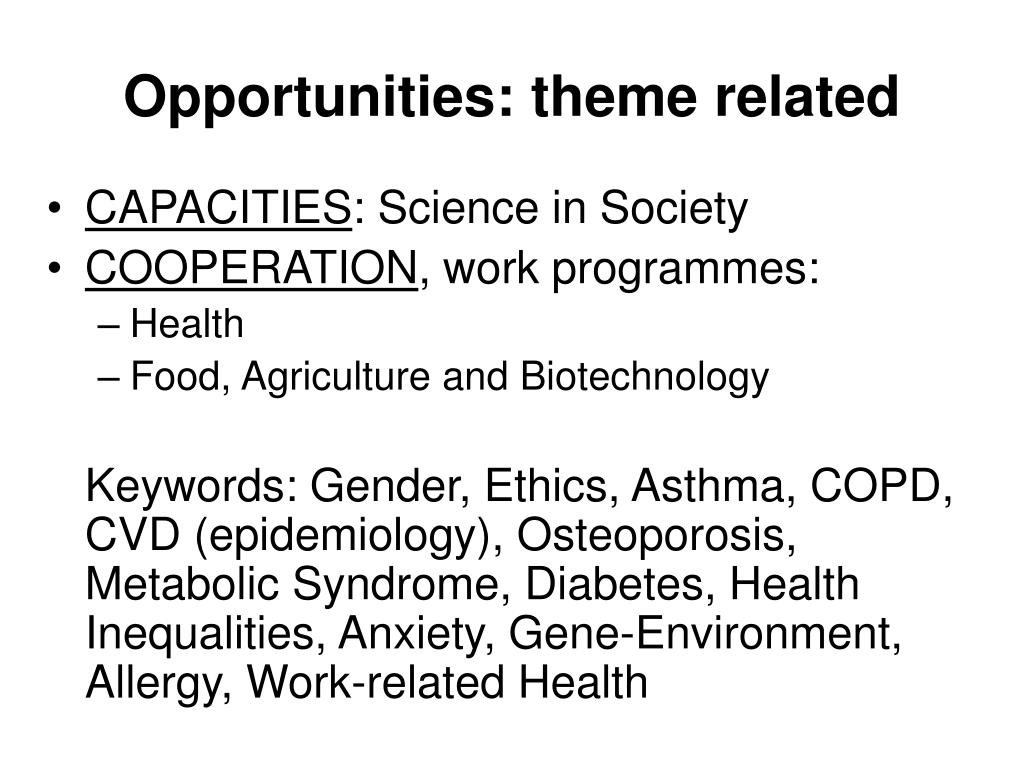 Opportunities: theme related

• CAPACITIES: Science in Society
• COOPERATION, work programmes:
– Health
– Food, Agriculture and Biotechnology

Keywords: Gender, Ethics, Asthma, COPD, CVD (epidemiology), Osteoporosis, Metabolic Syndrome, Diabetes, Health Inequalities, Anxiety, Gene-Environment, Allergy, Work-related Health